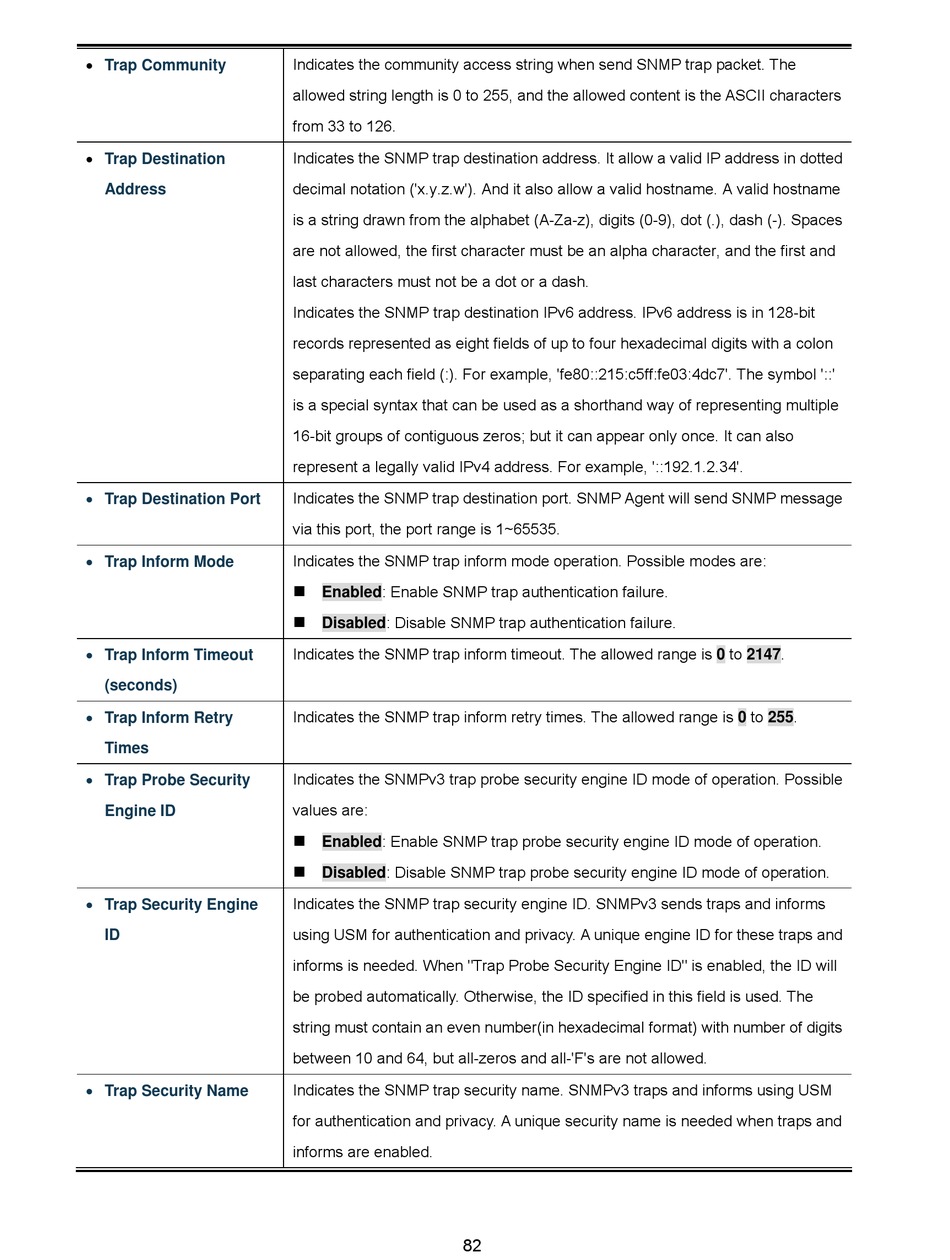 | | |
|---|---|
| • Trap Community | Indicates the community access string when send SNMP trap packet. The allowed string length is 0 to 255, and the allowed content is the ASCII characters from 33 to 126. |
| • Trap Destination Address | Indicates the SNMP trap destination address. It allow a valid IP address in dotted decimal notation ('x.y.z.w'). And it also allow a valid hostname. A valid hostname is a string drawn from the alphabet (A-Za-z), digits (0-9), dot (.), dash (-). Spaces are not allowed, the first character must be an alpha character, and the first and last characters must not be a dot or a dash. Indicates the SNMP trap destination IPv6 address. IPv6 address is in 128-bit records represented as eight fields of up to four hexadecimal digits with a colon separating each field (:). For example, 'fe80::215:c5ff:fe03:4dc7'. The symbol '::' is a special syntax that can be used as a shorthand way of representing multiple 16-bit groups of contiguous zeros; but it can appear only once. It can also represent a legally valid IPv4 address. For example, '::192.1.2.34'. |
| • Trap Destination Port | Indicates the SNMP trap destination port. SNMP Agent will send SNMP message via this port, the port range is 1~65535. |
| • Trap Inform Mode | Indicates the SNMP trap inform mode operation. Possible modes are: ■ Enabled: Enable SNMP trap authentication failure. ■ Disabled: Disable SNMP trap authentication failure. |
| • Trap Inform Timeout (seconds) | Indicates the SNMP trap inform timeout. The allowed range is 0 to 2147. |
| • Trap Inform Retry Times | Indicates the SNMP trap inform retry times. The allowed range is 0 to 255. |
| • Trap Probe Security Engine ID | Indicates the SNMPv3 trap probe security engine ID mode of operation. Possible values are: ■ Enabled: Enable SNMP trap probe security engine ID mode of operation. ■ Disabled: Disable SNMP trap probe security engine ID mode of operation. |
| • Trap Security Engine ID | Indicates the SNMP trap security engine ID. SNMPv3 sends traps and informs using USM for authentication and privacy. A unique engine ID for these traps and informs is needed. When "Trap Probe Security Engine ID" is enabled, the ID will be probed automatically. Otherwise, the ID specified in this field is used. The string must contain an even number(in hexadecimal format) with number of digits between 10 and 64, but all-zeros and all-'F's are not allowed. |
| • Trap Security Name | Indicates the SNMP trap security name. SNMPv3 traps and informs using USM for authentication and privacy. A unique security name is needed when traps and informs are enabled. |

82